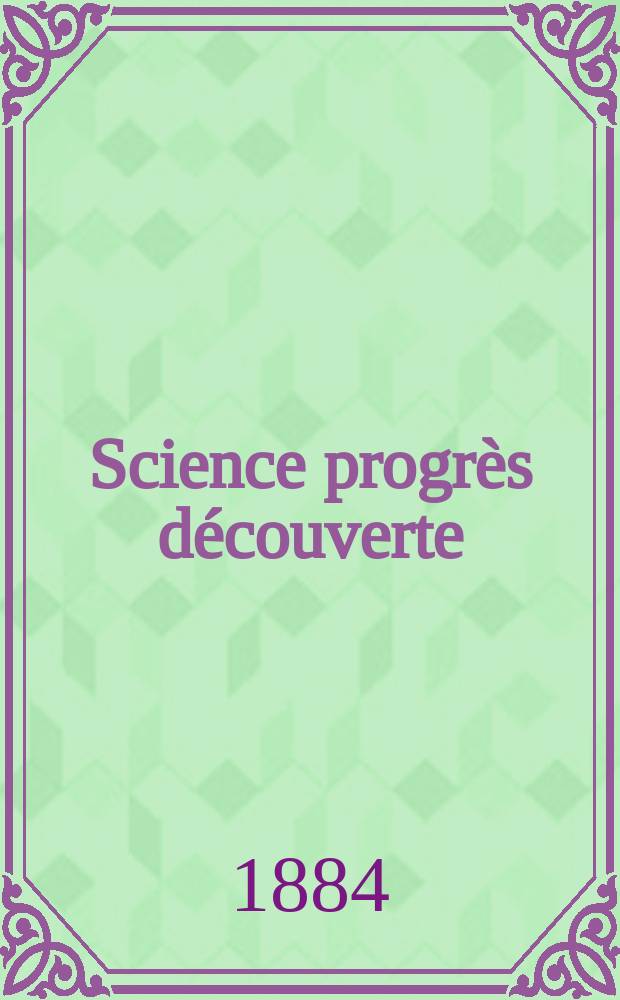 Science progrès découverte

1884